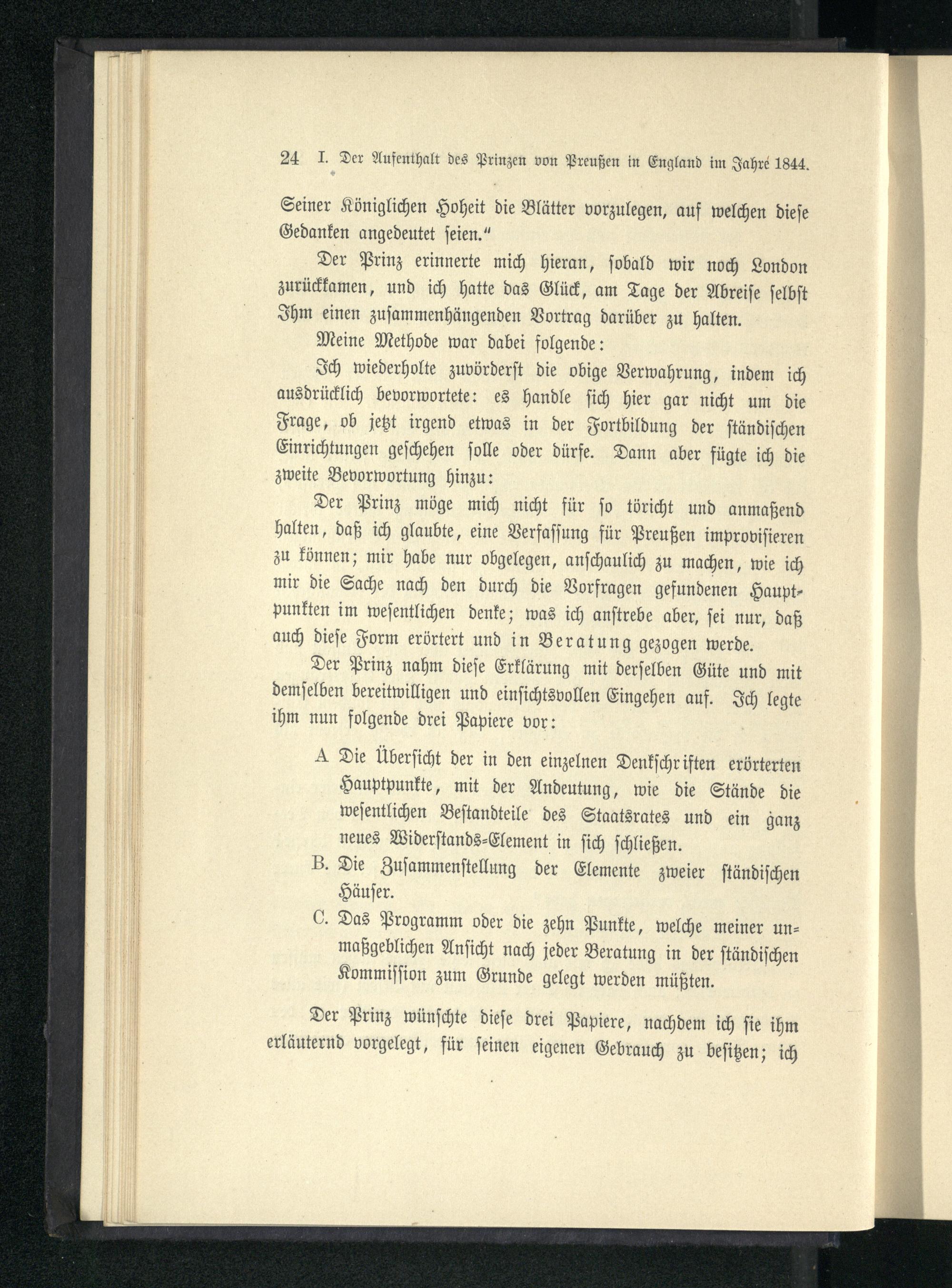 24 I. Der Aufenthalt des Prinzen von Preußen in England im Jahre 1844.

Seiner Königlichen Hoheit die Blätter vorzulegen, auf welchen diese Gedanken angedeutet seien."

Der Prinz erinnerte mich hieran, sobald wir noch London zurückkamen, und ich hatte das Glück, am Tage der Abreise selbst Ihm einen zusammenhängenden Vortrag darüber zu halten.

Meine Methode war dabei folgende:

Ich wiederholte zuvörderst die obige Verwahrung, indem ich ausdrücklich bevorwortete: es handle sich hier gar nicht um die Frage, ob jetzt irgend etwas in der Fortbildung der ständischen Einrichtungen geschehen solle oder dürfe. Dann aber fügte ich die zweite Bevorwortung hinzu:

Der Prinz möge mich nicht für so töricht und anmaßend halten, daß ich glaubte, eine Verfassung für Preußen improvisieren zu können; mir habe nur obgelegen, anschaulich zu machen, wie ich mir die Sache nach den durch die Vorfragen gefundenen Hauptpunkten im wesentlichen denke; was ich anstrebe aber, sei nur, daß auch diese Form erörtert und in Beratung gezogen werde.

Der Prinz nahm diese Erklärung mit derselben Güte und mit demselben bereitwilligen und einsichtsvollen Eingehen auf. Ich legte ihm nun folgende drei Papiere vor:

A Die Übersicht der in den einzelnen Denkschriften erörterten Hauptpunkte, mit der Andeutung, wie die Stände die wesentlichen Bestandteile des Staatsrates und ein ganz neues Widerstands-Element in sich schließen.

B. Die Zusammenstellung der Elemente zweier ständischen Häuser.

C. Das Programm oder die zehn Punkte, welche meiner unmaßgeblichen Ansicht nach jeder Beratung in der ständischen Kommission zum Grunde gelegt werden müßten.

Der Prinz wünschte diese drei Papiere, nachdem ich sie ihm erläuternd vorgelegt, für seinen eigenen Gebrauch zu besitzen; ich